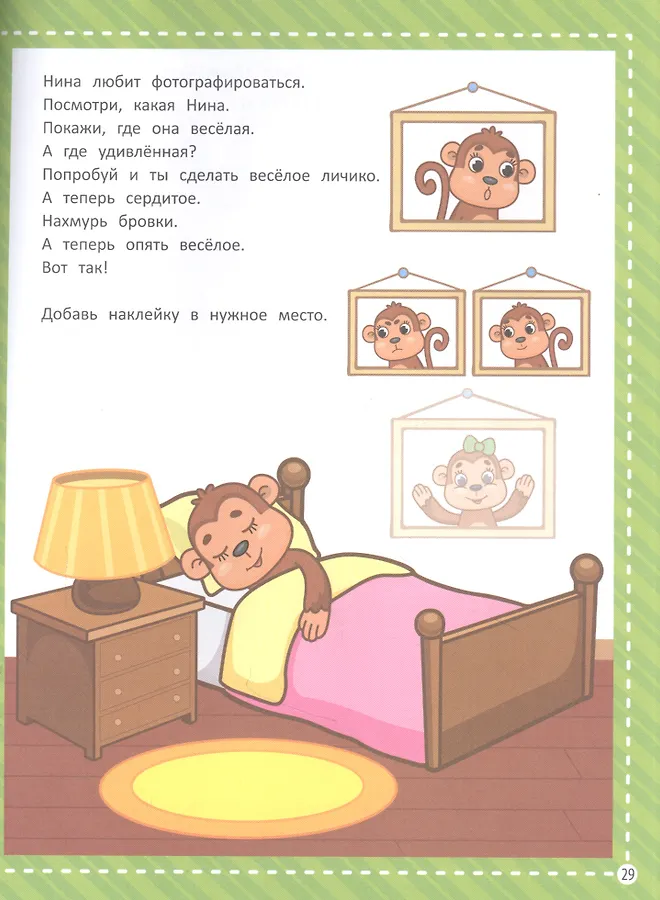 Нина любит фотографироваться.
Посмотри, какая Нина.
Покажи, где она весёлая.
А где удивлённая?
Попробуй и ты сделать весёлое личико.
А теперь сердитое.
Нахмурь бровки.
А теперь опять весёлое.
Вот так!

Добавь наклейку в нужное место.

29